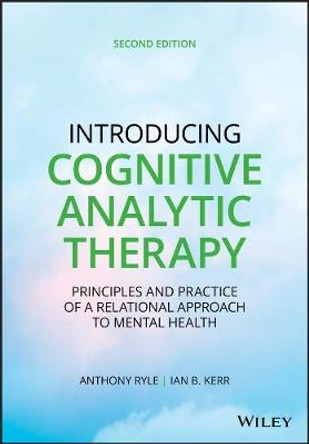 SECOND EDITION

INTRODUCING
COGNITIVE
ANALYTIC
THERAPY

PRINCIPLES AND PRACTICE OF A RELATIONAL APPROACH TO MENTAL HEALTH

ANTHONY RYLE | IAN B. KERR

WILEY